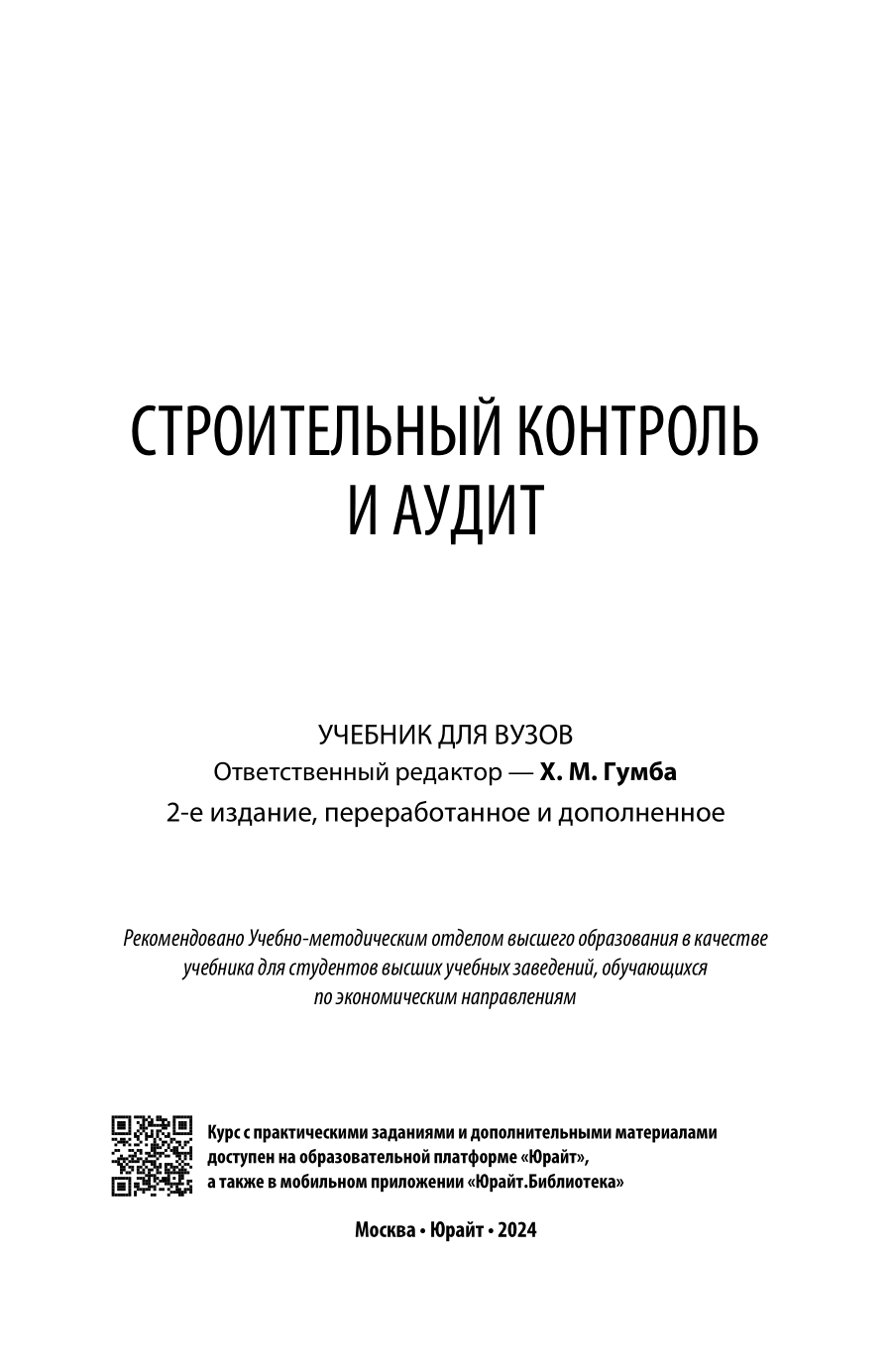 СТРОИТЕЛЬНЫЙ КОНТРОЛЬ И АУДИТ

УЧЕБНИК ДЛЯ ВУЗОВ
Ответственный редактор — Х. М. Гумба
2-е издание, переработанное и дополненное

Рекомендовано Учебно-методическим отделом высшего образования в качестве учебника для студентов высших учебных заведений, обучающихся по экономическим направлениям

Курс с практическими заданиями и дополнительными материалами доступен на образовательной платформе «Юрайт», а также в мобильном приложении «Юрайт.Библиотека»

Москва • Юрайт • 2024